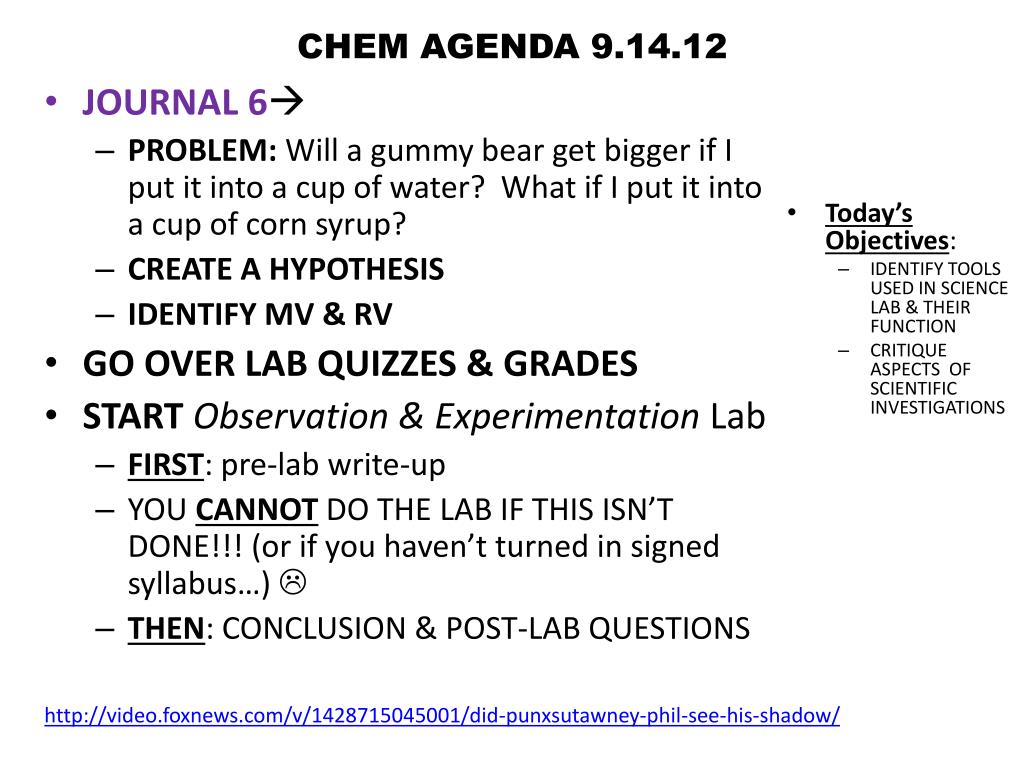 CHEM AGENDA 9.14.12

• JOURNAL 6→
– PROBLEM: Will a gummy bear get bigger if I put it into a cup of water? What if I put it into a cup of corn syrup?
– CREATE A HYPOTHESIS
– IDENTIFY MV & RV
• GO OVER LAB QUIZZES & GRADES
• START Observation & Experimentation Lab
– FIRST: pre-lab write-up
– YOU CANNOT DO THE LAB IF THIS ISN'T DONE!!! (or if you haven't turned in signed syllabus…) ☹
– THEN: CONCLUSION & POST-LAB QUESTIONS

• Today's Objectives:
– IDENTIFY TOOLS USED IN SCIENCE LAB & THEIR FUNCTION
– CRITIQUE ASPECTS OF SCIENTIFIC INVESTIGATIONS

http://video.foxnews.com/v/1428715045001/did-punxsutawney-phil-see-his-shadow/